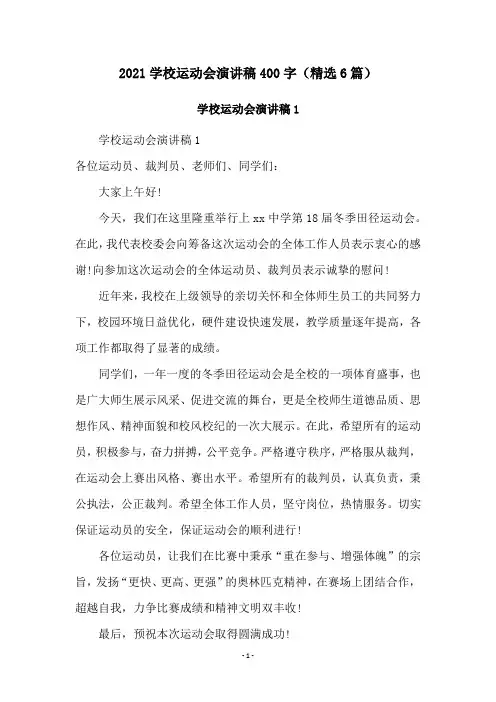 2021 学校运动会演讲稿 400 字（精选 6 篇）

学校运动会演讲稿 1

学校运动会演讲稿 1

各位运动员、裁判员、老师们、同学们：

大家上午好！

今天，我们在这里隆重举行上 xx 中学第 18 届冬季田径运动会。在此，我代表校委会向筹备这次运动会的全体工作人员表示衷心的感谢！向参加这次运动会的全体运动员、裁判员表示诚挚的慰问！

近年来，我校在上级领导的亲切关怀和全体师生员工的共同努力下，校园环境日益优化，硬件建设快速发展，教学质量逐年提高，各项工作都取得了显著的成绩。

同学们，一年一度的冬季田径运动会是全校的一项体育盛事，也是广大师生展示风采、促进交流的舞台，更是全校师生道德品质、思想作风、精神面貌和校风校纪的一次大展示。在此，希望所有的运动员，积极参与，奋力拼搏，公平竞争。严格遵守秩序，严格服从裁判，在运动会上赛出风格、赛出水平。希望所有的裁判员，认真负责，秉公执法，公正裁判。希望全体工作人员，坚守岗位，热情服务。切实保证运动员的安全，保证运动会的顺利进行！

各位运动员，让我们在比赛中秉承“重在参与、增强体魄”的宗旨，发扬“更快、更高、更强”的奥林匹克精神，在赛场上团结合作，超越自我，力争比赛成绩和精神文明双丰收！

最后，预祝本次运动会取得圆满成功！

- 1 -